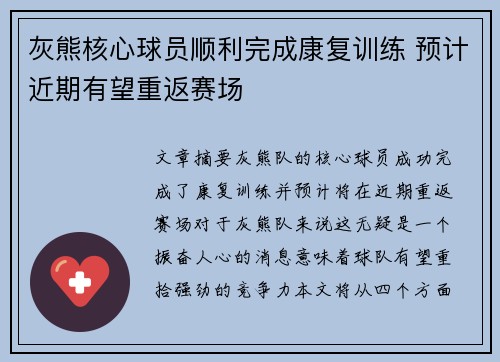 灰熊核心球员顺利完成康复训练 预计近期有望重返赛场

文章摘要灰熊队的核心球员成功完成了康复训练并预计将在近期重返赛场对于灰熊队来说这无疑是一个振奋人心的消息意味着球队有望重拾强劲的竞争力本文将从四个方面